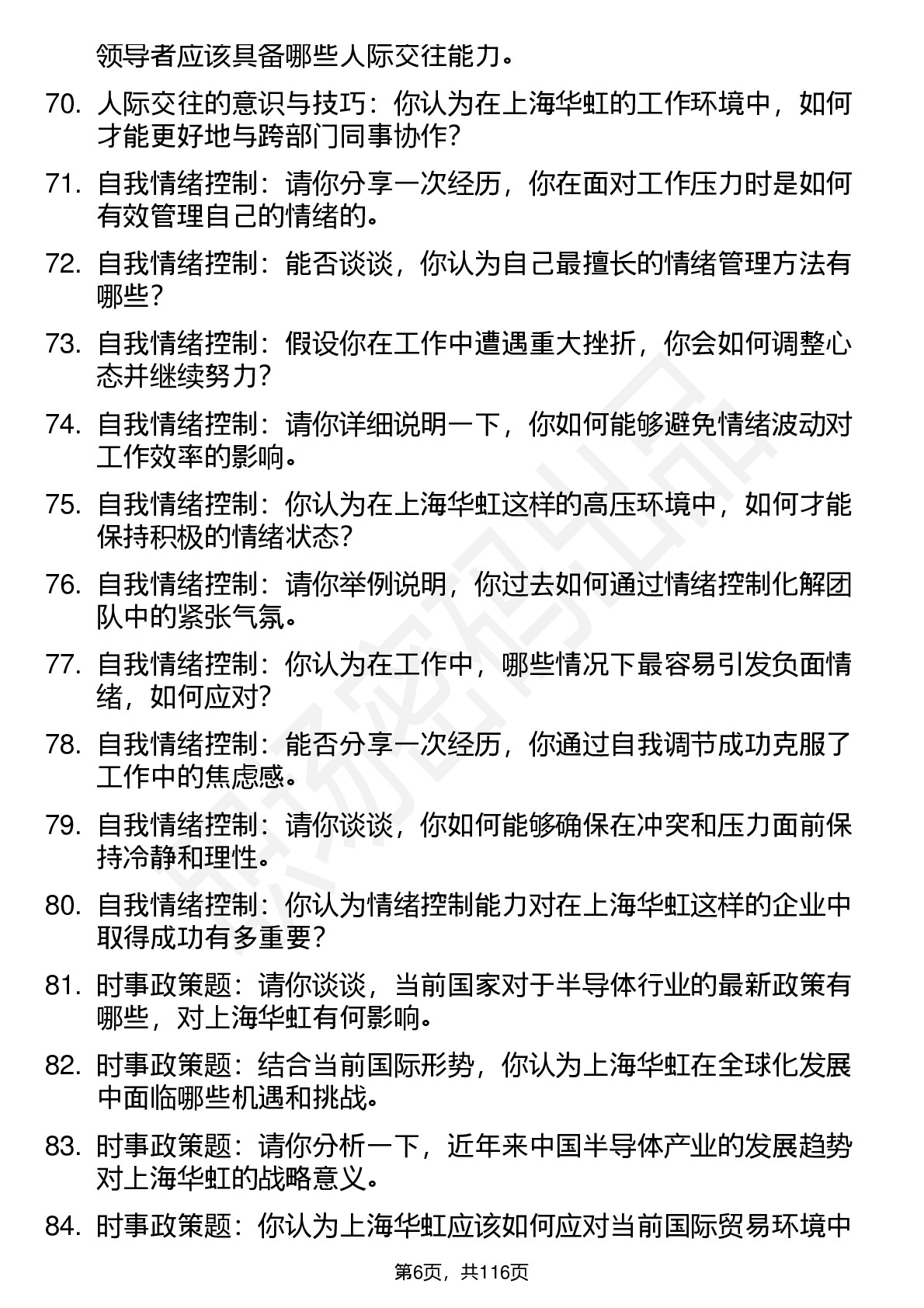 领导者应该具备哪些人际交往能力。

70. 人际交往的意识与技巧：你认为在上海华虹的工作环境中，如何才能更好地与跨部门同事协作？

71. 自我情绪控制：请你分享一次经历，你在面对工作压力时是如何有效管理自己的情绪的。

72. 自我情绪控制：能否谈谈，你认为自己最擅长的情绪管理方法有哪些？

73. 自我情绪控制：假设你在工作中遭遇重大挫折，你会如何调整心态并继续努力？

74. 自我情绪控制：请你详细说明一下，你如何能够避免情绪波动对工作效率的影响。

75. 自我情绪控制：你认为在上海华虹这样的高压环境中，如何才能保持积极的情绪状态？

76. 自我情绪控制：请你举例说明，你过去如何通过情绪控制化解团队中的紧张气氛。

77. 自我情绪控制：你认为在工作中，哪些情况下最容易引发负面情绪，如何应对？

78. 自我情绪控制：能否分享一次经历，你通过自我调节成功克服了工作中的焦虑感。

79. 自我情绪控制：请你谈谈，你如何能够确保在冲突和压力面前保持冷静和理性。

80. 自我情绪控制：你认为情绪控制能力对在上海华虹这样的企业中取得成功有多重要？

81. 时事政策题：请你谈谈，当前国家对于半导体行业的最新政策有哪些，对上海华虹有何影响。

82. 时事政策题：结合当前国际形势，你认为上海华虹在全球化发展中面临哪些机遇和挑战。

83. 时事政策题：请你分析一下，近年来中国半导体产业的发展趋势对上海华虹的战略意义。

84. 时事政策题：你认为上海华虹应该如何应对当前国际贸易环境中

第6页，共116页